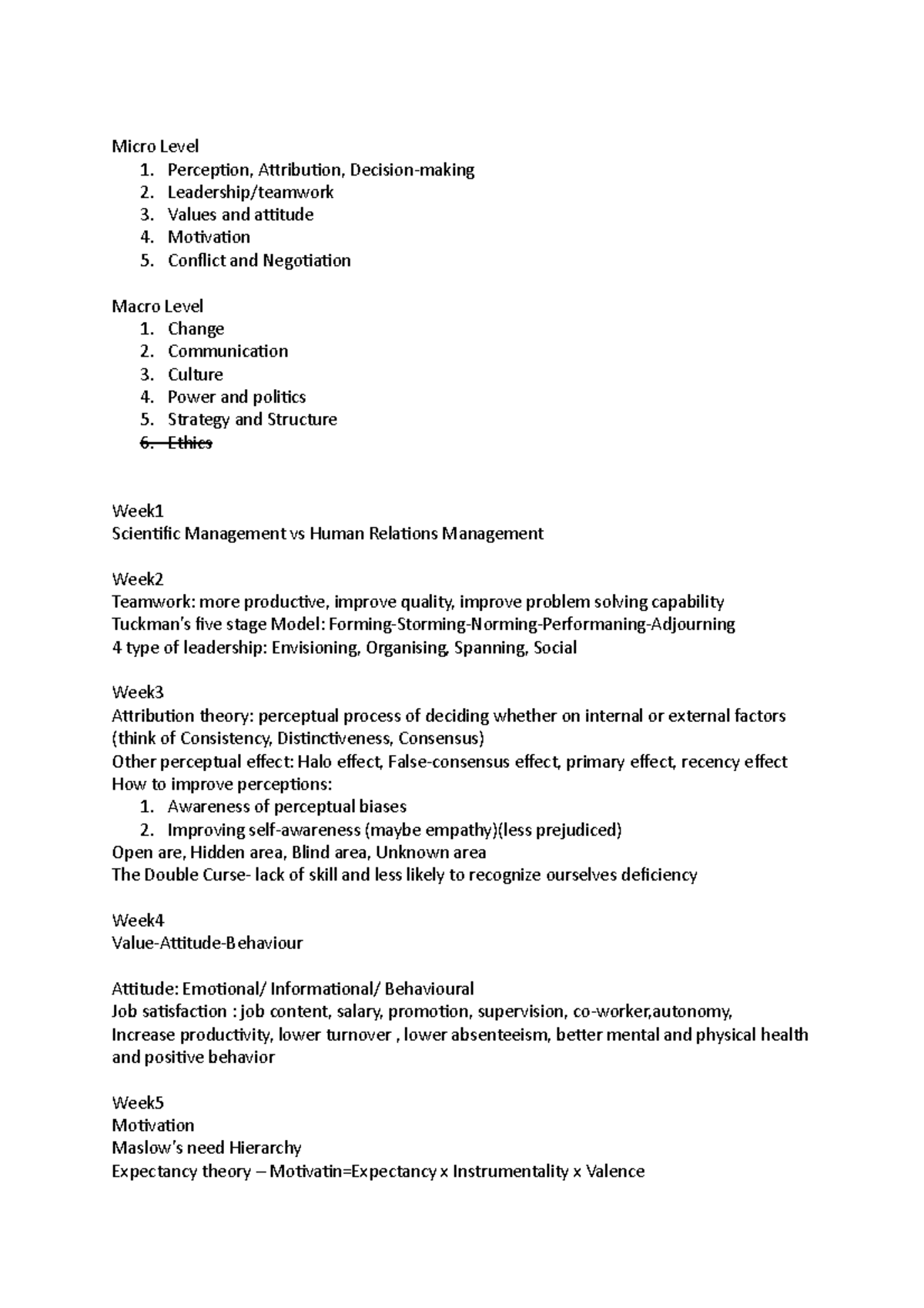 Micro Level
1. Perception, Attribution, Decision-making
2. Leadership/teamwork
3. Values and attitude
4. Motivation
5. Conflict and Negotiation

Macro Level
1. Change
2. Communication
3. Culture
4. Power and politics
5. Strategy and Structure
6. Ethics

Week1
Scientific Management vs Human Relations Management

Week2
Teamwork: more productive, improve quality, improve problem solving capability
Tuckman's five stage Model: Forming-Storming-Norming-Performaning-Adjourning
4 type of leadership: Envisioning, Organising, Spanning, Social

Week3
Attribution theory: perceptual process of deciding whether on internal or external factors (think of Consistency, Distinctiveness, Consensus)
Other perceptual effect: Halo effect, False-consensus effect, primary effect, recency effect
How to improve perceptions:
1. Awareness of perceptual biases
2. Improving self-awareness (maybe empathy)(less prejudiced)
Open are, Hidden area, Blind area, Unknown area
The Double Curse- lack of skill and less likely to recognize ourselves deficiency

Week4
Value-Attitude-Behaviour

Attitude: Emotional/ Informational/ Behavioural
Job satisfaction : job content, salary, promotion, supervision, co-worker,autonomy,
Increase productivity, lower turnover , lower absenteeism, better mental and physical health and positive behavior

Week5
Motivation
Maslow's need Hierarchy
Expectancy theory – Motivatin=Expectancy x Instrumentality x Valence